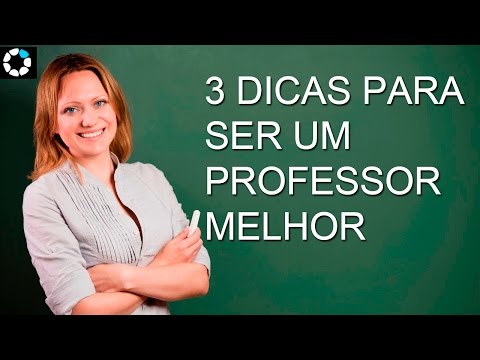 3 DICAS PARA SER UM PROFESSOR MELHOR